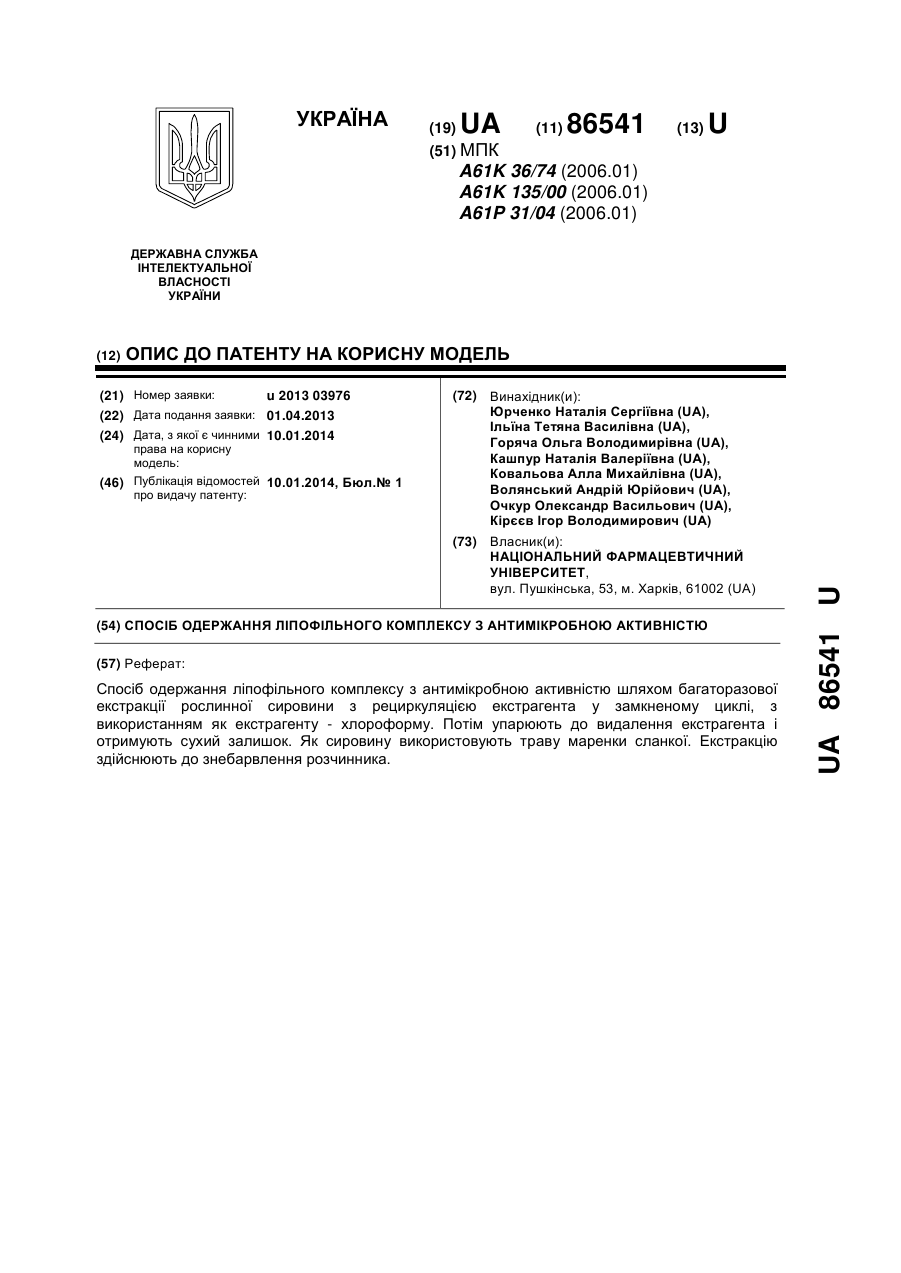 УКРАЇНА

(19) UA (11) 86541 (13) U

(51) МПК
A61K 36/74 (2006.01)
A61K 135/00 (2006.01)
A61P 31/04 (2006.01)

ДЕРЖАВНА СЛУЖБА ІНТЕЛЕКТУАЛЬНОЇ ВЛАСНОСТІ УКРАЇНИ

(12) ОПИС ДО ПАТЕНТУ НА КОРИСНУ МОДЕЛЬ

(21) Номер заявки: u 2013 03976
(22) Дата подання заявки: 01.04.2013
(24) Дата, з якої є чинними права на корисну модель: 10.01.2014
(46) Публікація відомостей про видачу патенту: 10.01.2014, Бюл.№ 1

(72) Винахідник(и):
Юрченко Наталія Сергіївна (UA),
Ільїна Тетяна Василівна (UA),
Горяча Ольга Володимирівна (UA),
Кашпур Наталія Валеріївна (UA),
Ковальова Алла Михайлівна (UA),
Волянський Андрій Юрійович (UA),
Очкур Олександр Васильович (UA),
Кірєєв Ігор Володимирович (UA)

(73) Власник(и):
НАЦІОНАЛЬНИЙ ФАРМАЦЕВТИЧНИЙ УНІВЕРСИТЕТ,
вул. Пушкінська, 53, м. Харків, 61002 (UA)

(54) СПОСІБ ОДЕРЖАННЯ ЛІПОФІЛЬНОГО КОМПЛЕКСУ З АНТИМІКРОБНОЮ АКТИВНІСТЮ

(57) Реферат:

Спосіб одержання ліпофільного комплексу з антимікробною активністю шляхом багаторазової екстракції рослинної сировини з рециркуляцією екстрагента у замкненому циклі, з використанням як екстрагенту - хлороформу. Потім упарюють до видалення екстрагента і отримують сухий залишок. Як сировину використовують траву маренки сланкої. Екстракцію здійснюють до знебарвлення розчинника.

UA 86541 U